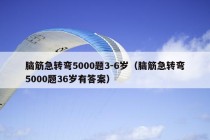 脑筋急转弯5000题3-6岁（脑筋急转弯5000题36岁有答案）